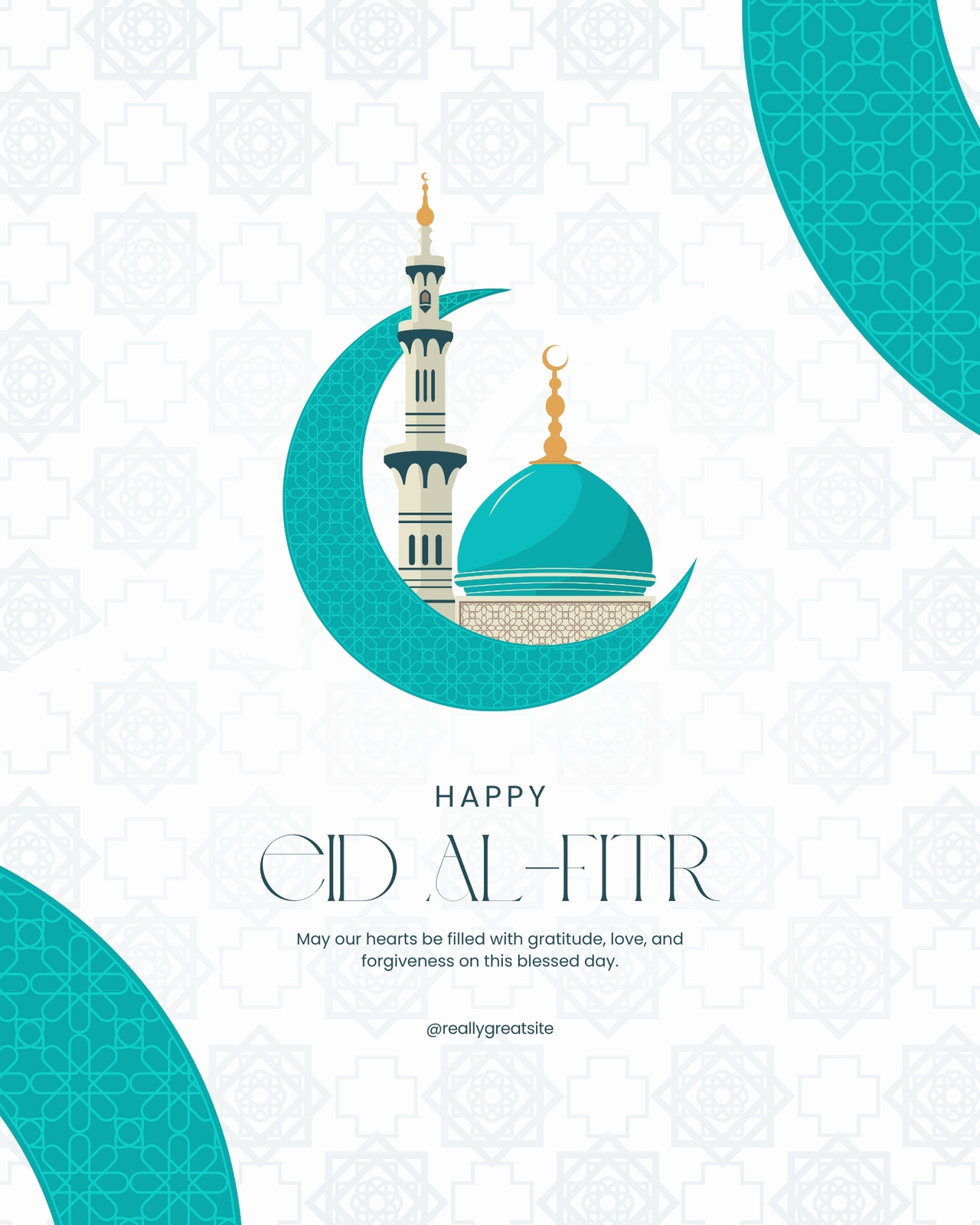 HAPPY

EID AL-FITR

May our hearts be filled with gratitude, love, and forgiveness on this blessed day.

@reallygreatsite